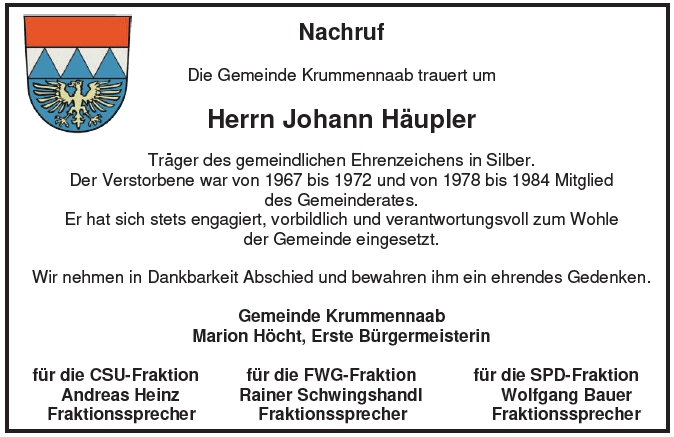 Nachruf

Die Gemeinde Krummennaab trauert um

Herrn Johann Häupler

Träger des gemeindlichen Ehrenzeichens in Silber. Der Verstorbene war von 1967 bis 1972 und von 1978 bis 1984 Mitglied des Gemeinderates. Er hat sich stets engagiert, vorbildlich und verantwortungsvoll zum Wohle der Gemeinde eingesetzt.

Wir nehmen in Dankbarkeit Abschied und bewahren ihm ein ehrendes Gedenken.

Gemeinde Krummennaab
Marion Höcht, Erste Bürgermeisterin

für die CSU-Fraktion
Andreas Heinz
Fraktionssprecher

für die FWG-Fraktion
Rainer Schwingshandl
Fraktionssprecher

für die SPD-Fraktion
Wolfgang Bauer
Fraktionssprecher